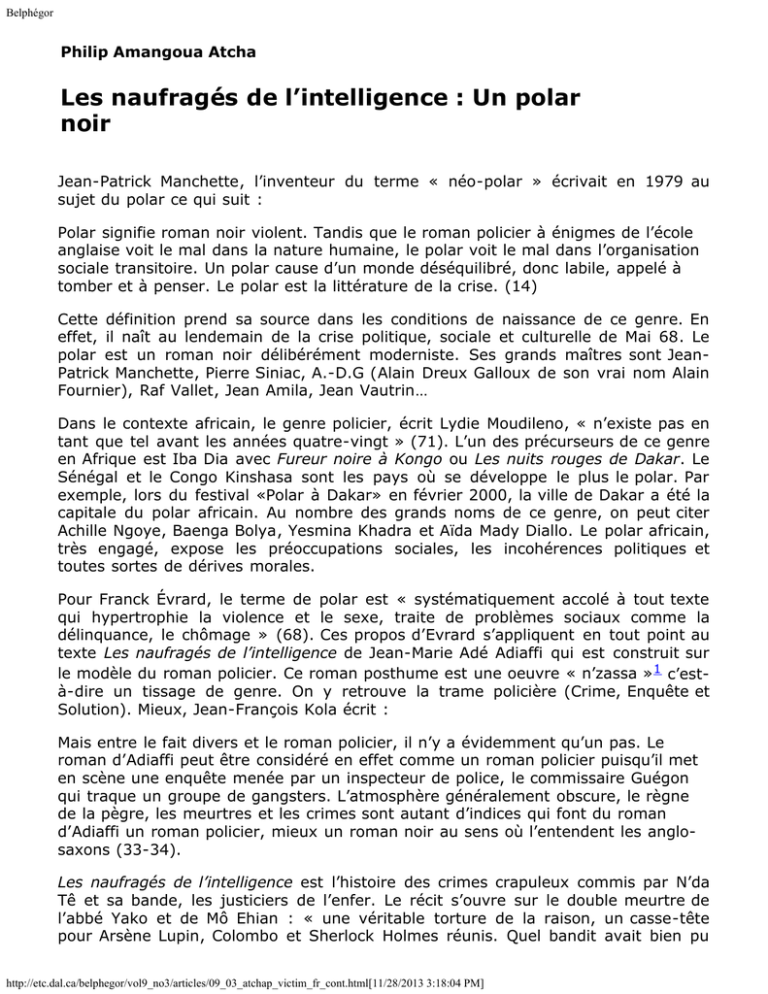 Belphégor

Philip Amangoua Atcha

Les naufragés de l'intelligence : Un polar noir

Jean-Patrick Manchette, l'inventeur du terme « néo-polar » écrivait en 1979 au sujet du polar ce qui suit :

Polar signifie roman noir violent. Tandis que le roman policier à énigmes de l'école anglaise voit le mal dans la nature humaine, le polar voit le mal dans l'organisation sociale transitoire. Un polar cause d'un monde déséquilibré, donc labile, appelé à tomber et à penser. Le polar est la littérature de la crise. (14)

Cette définition prend sa source dans les conditions de naissance de ce genre. En effet, il naît au lendemain de la crise politique, sociale et culturelle de Mai 68. Le polar est un roman noir délibérément moderniste. Ses grands maîtres sont Jean-Patrick Manchette, Pierre Siniac, A.-D.G (Alain Dreux Galloux de son vrai nom Alain Fournier), Raf Vallet, Jean Amila, Jean Vautrin…

Dans le contexte africain, le genre policier, écrit Lydie Moudileno, « n'existe pas en tant que tel avant les années quatre-vingt » (71). L'un des précurseurs de ce genre en Afrique est Iba Dia avec Fureur noire à Kongo ou Les nuits rouges de Dakar. Le Sénégal et le Congo Kinshasa sont les pays où se développe le plus le polar. Par exemple, lors du festival «Polar à Dakar» en février 2000, la ville de Dakar a été la capitale du polar africain. Au nombre des grands noms de ce genre, on peut citer Achille Ngoye, Baenga Bolya, Yesmina Khadra et Aïda Mady Diallo. Le polar africain, très engagé, expose les préoccupations sociales, les incohérences politiques et toutes sortes de dérives morales.

Pour Franck Évrard, le terme de polar est « systématiquement accolé à tout texte qui hypertrophie la violence et le sexe, traite de problèmes sociaux comme la délinquance, le chômage » (68). Ces propos d'Evrard s'appliquent en tout point au texte Les naufragés de l'intelligence de Jean-Marie Adé Adiaffi qui est construit sur le modèle du roman policier. Ce roman posthume est une oeuvre « n'zassa »$^{1}$ c'est-à-dire un tissage de genre. On y retrouve la trame policière (Crime, Enquête et Solution). Mieux, Jean-François Kola écrit :

Mais entre le fait divers et le roman policier, il n'y a évidemment qu'un pas. Le roman d'Adiaffi peut être considéré en effet comme un roman policier puisqu'il met en scène une enquête menée par un inspecteur de police, le commissaire Guégon qui traque un groupe de gangsters. L'atmosphère généralement obscure, le règne de la pègre, les meurtres et les crimes sont autant d'indices qui font du roman d'Adiaffi un roman policier, mieux un roman noir au sens où l'entendent les anglo-saxons (33-34).

Les naufragés de l'intelligence est l'histoire des crimes crapuleux commis par N'da Tê et sa bande, les justiciers de l'enfer. Le récit s'ouvre sur le double meurtre de l'abbé Yako et de Mô Ehian : « une véritable torture de la raison, un casse-tête pour Arsène Lupin, Colombo et Sherlock Holmes réunis. Quel bandit avait bien pu

http://etc.dal.ca/belphegor/vol9_no3/articles/09_03_atchap_victim_fr_cont.html[11/28/2013 3:18:04 PM]